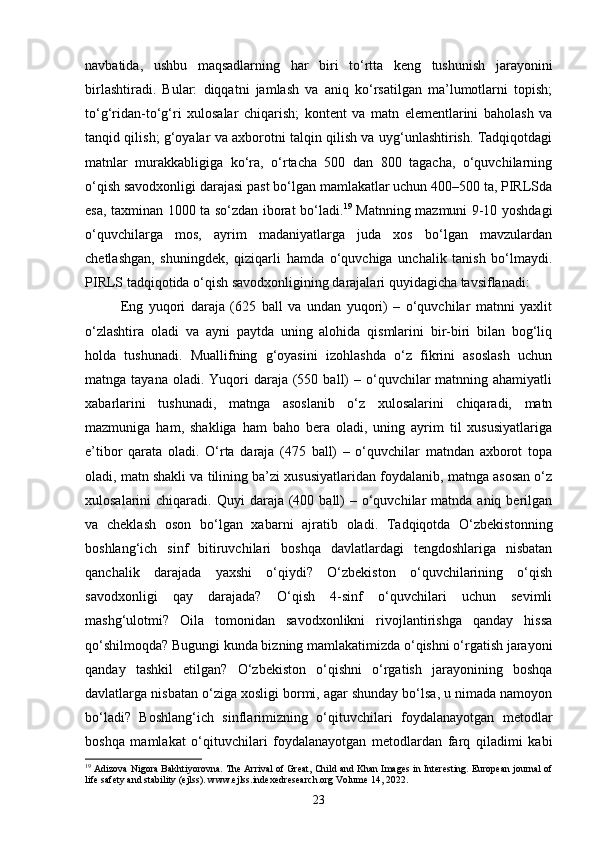 navbatida, ushbu maqsadlarning har biri to‘rtta keng tushunish jarayonini birlashtiradi. Bular: diqqatni jamlash va aniq ko‘rsatilgan ma’lumotlarni topish; to‘g‘ridan-to‘g‘ri xulosalar chiqarish; kontent va matn elementlarini baholash va tanqid qilish; g‘oyalar va axborotni talqin qilish va uyg‘unlashtirish. Tadqiqotdagi matnlar murakkabligiga ko‘ra, o‘rtacha 500 dan 800 tagacha, o‘quvchilarning o‘qish savodxonligi darajasi past bo‘lgan mamlakatlar uchun 400–500 ta, PIRLSda esa, taxminan 1000 ta so‘zdan iborat bo‘ladi.$^{19}$ Matnning mazmuni 9-10 yoshdagi o‘quvchilarga mos, ayrim madaniyatlarga juda xos bo‘lgan mavzulardan chetlashgan, shuningdek, qiziqarli hamda o‘quvchiga unchalik tanish bo‘lmaydi. PIRLS tadqiqotida o‘qish savodxonligining darajalari quyidagicha tavsiflanadi:

Eng yuqori daraja (625 ball va undan yuqori) – o‘quvchilar matnni yaxlit o‘zlashtira oladi va ayni paytda uning alohida qismlarini bir-biri bilan bog‘liq holda tushunadi. Muallifning g‘oyasini izohlashda o‘z fikrini asoslash uchun matnga tayana oladi. Yuqori daraja (550 ball) – o‘quvchilar matnning ahamiyatli xabarlarini tushunadi, matnga asoslanib o‘z xulosalarini chiqaradi, matn mazmuniga ham, shakliga ham baho bera oladi, uning ayrim til xususiyatlariga e’tibor qarata oladi. O‘rta daraja (475 ball) – o‘quvchilar matndan axborot topa oladi, matn shakli va tilining ba’zi xususiyatlaridan foydalanib, matnga asosan o‘z xulosalarini chiqaradi. Quyi daraja (400 ball) – o‘quvchilar matnda aniq berilgan va cheklash oson bo‘lgan xabarni ajratib oladi. Tadqiqotda O‘zbekistonning boshlang‘ich sinf bitiruvchilari boshqa davlatlardagi tengdoshlariga nisbatan qanchalik darajada yaxshi o‘qiydi? O‘zbekiston o‘quvchilarining o‘qish savodxonligi qay darajada? O‘qish 4-sinf o‘quvchilari uchun sevimli mashg‘ulotmi? Oila tomonidan savodxonlikni rivojlantirishga qanday hissa qo‘shilmoqda? Bugungi kunda bizning mamlakatimizda o‘qishni o‘rgatish jarayoni qanday tashkil etilgan? O‘zbekiston o‘qishni o‘rgatish jarayonining boshqa davlatlarga nisbatan o‘ziga xosligi bormi, agar shunday bo‘lsa, u nimada namoyon bo‘ladi? Boshlang‘ich sinflarimizning o‘qituvchilari foydalanayotgan metodlar boshqa mamlakat o‘qituvchilari foydalanayotgan metodlardan farq qiladimi kabi

$^{19}$ Adizova Nigora Bakhtiyorovna. The Arrival of Great, Child and Khan Images in Interesting. European journal of life safety and stability (ejlss). www.ejlss.indexedresearch.org Volume 14, 2022.

23